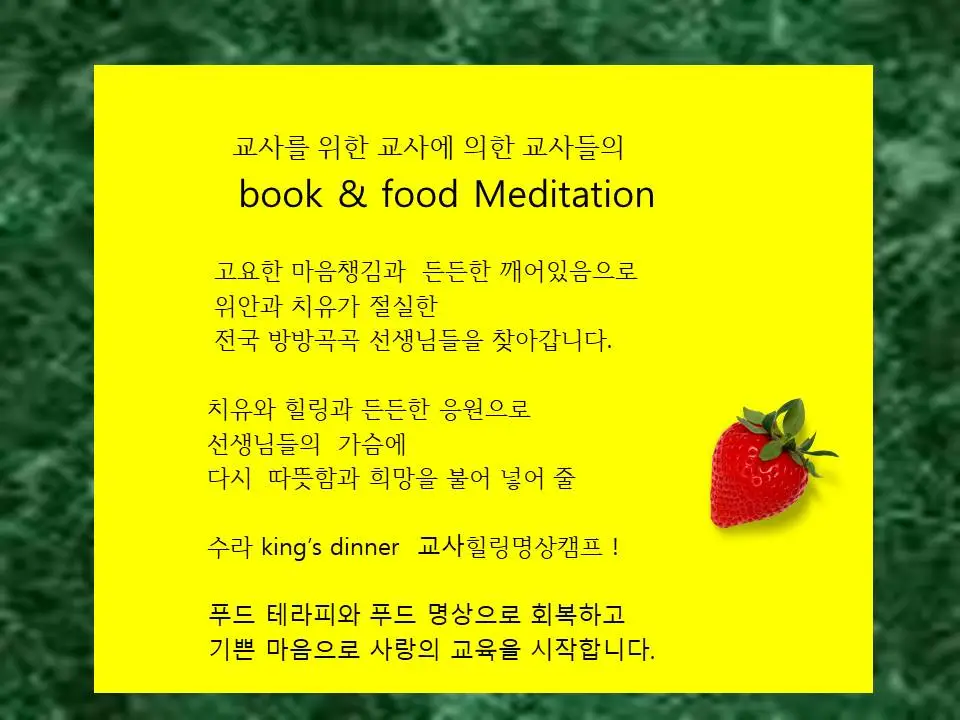 교사를 위한 교사에 의한 교사들의
book & food Meditation

고요한 마음챙김과 든든한 깨어있음으로
위안과 치유가 절실한
전국 방방곡곡 선생님들을 찾아갑니다.

치유와 힐링과 든든한 응원으로
선생님들의 가슴에
다시 따뜻함과 희망을 불어 넣어 줄

수라 king's dinner 교사힐링명상캠프 !

푸드 테라피와 푸드 명상으로 회복하고
기쁜 마음으로 사랑의 교육을 시작합니다.